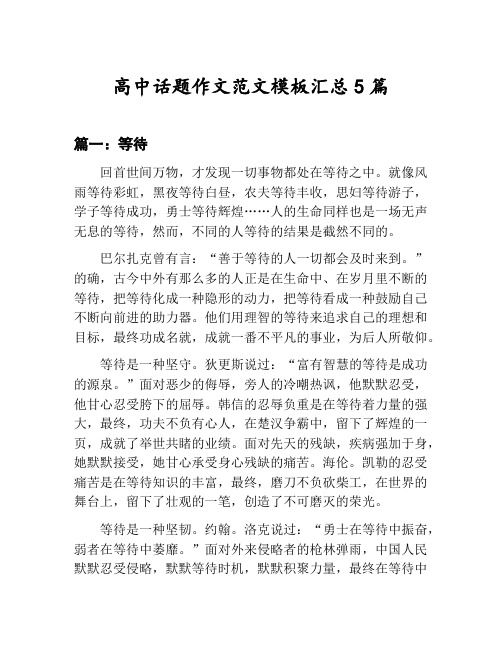 高中话题作文范文模板汇总 5 篇

篇一：等待

回首世间万物，才发现一切事物都处在等待之中。就像风雨等待彩虹，黑夜等待白昼，农夫等待丰收，思妇等待游子，学子等待成功，勇士等待辉煌……人的生命同样也是一场无声无息的等待，然而，不同的人等待的结果是截然不同的。

巴尔扎克曾有言：“善于等待的人一切都会及时来到。”的确，古今中外有那么多的人正是在生命中、在岁月里不断的等待，把等待化成一种隐形的动力，把等待看成一种鼓励自己不断向前进的助力器。他们用理智的等待来追求自己的理想和目标，最终功成名就，成就一番不平凡的事业，为后人所敬仰。

等待是一种坚守。狄更斯说过：“富有智慧的等待是成功的源泉。”面对恶少的侮辱，旁人的冷嘲热讽，他默默忍受，他甘心忍受胯下的屈辱。韩信的忍辱负重是在等待着力量的强大，最终，功夫不负有心人，在楚汉争霸中，留下了辉煌的一页，成就了举世共睹的业绩。面对先天的残缺，疾病强加于身，她默默接受，她甘心承受身心残缺的痛苦。海伦。凯勒的忍受痛苦是在等待知识的丰富，最终，磨刀不负砍柴工，在世界的舞台上，留下了壮观的一笔，创造了不可磨灭的荣光。

等待是一种坚韧。约翰。洛克说过：“勇士在等待中振奋，弱者在等待中萎靡。”面对外来侵略者的枪林弹雨，中国人民默默忍受侵略，默默等待时机，默默积聚力量，最终在等待中